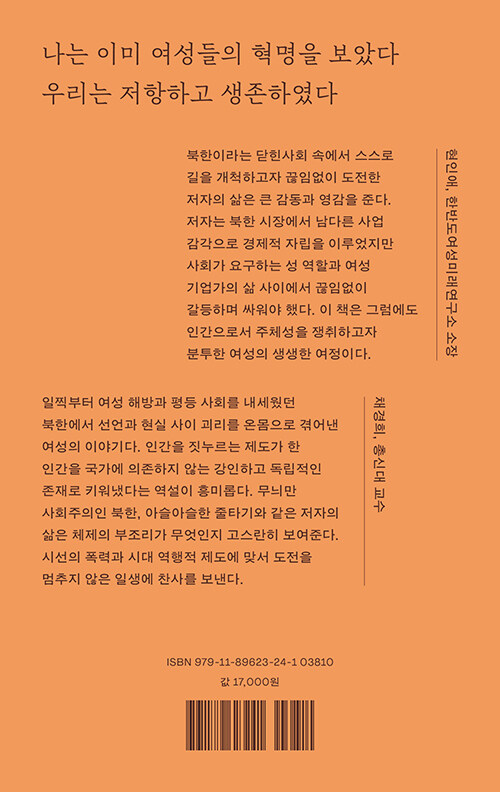 나는 이미 여성들의 혁명을 보았다
우리는 저항하고 생존하였다

북한이라는 닫힌사회 속에서 스스로 길을 개척하고자 끊임없이 도전한 저자의 삶은 큰 감동과 영감을 준다. 저자는 북한 시장에서 남다른 사업 감각으로 경제적 자립을 이루었지만 사회가 요구하는 성 역할과 여성 기업가의 삶 사이에서 끊임없이 갈등하며 싸워야 했다. 이 책은 그럼에도 인간으로서 주체성을 쟁취하고자 분투한 여성의 생생한 여정이다.

현인애, 한반도여성미래연구소 소장

일찍부터 여성 해방과 평등 사회를 내세웠던 북한에서 선언과 현실 사이 괴리를 온몸으로 겪어낸 여성의 이야기다. 인간을 짓누르는 제도가 한 인간을 국가에 의존하지 않는 강인하고 독립적인 존재로 키워냈다는 역설이 흥미롭다. 무늬만 사회주의인 북한, 아슬아슬한 줄타기와 같은 저자의 삶은 체제의 부조리가 무엇인지 고스란히 보여준다. 시선의 폭력과 시대 역행적 제도에 맞서 도전을 멈추지 않은 일생에 찬사를 보낸다.

채경희, 총신대 교수

ISBN 979-11-89623-24-1 03810
값 17,000원